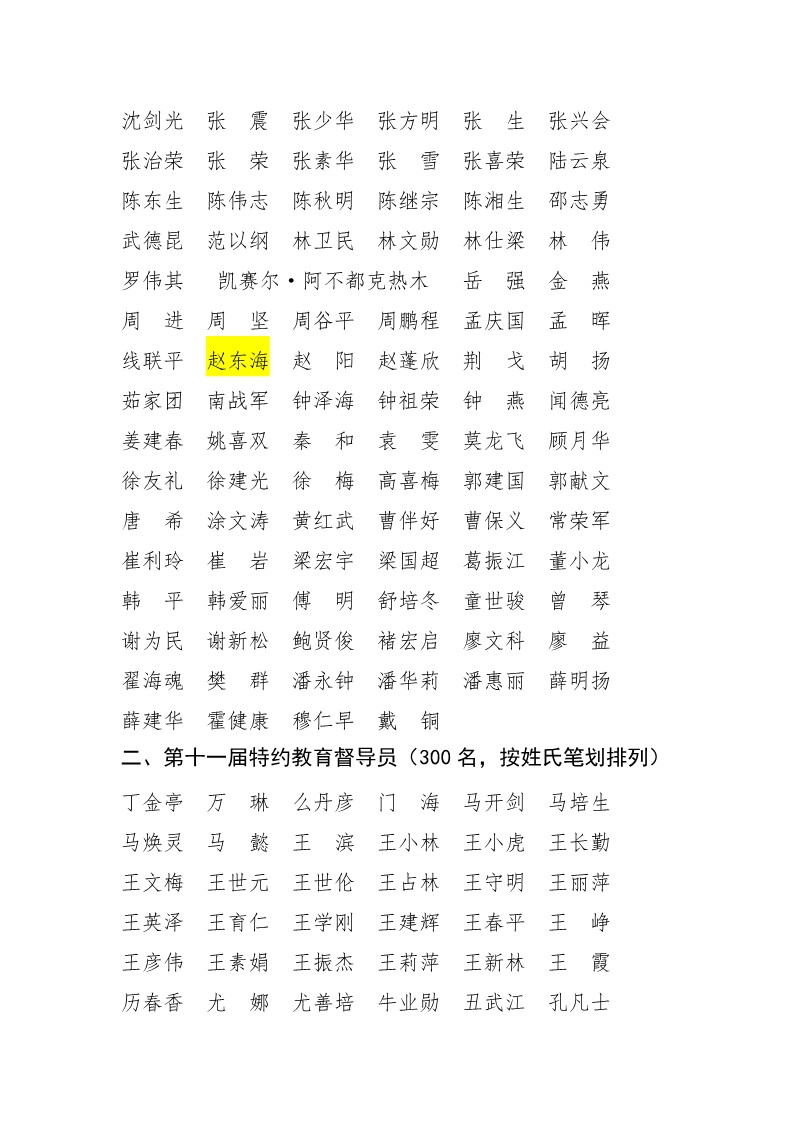 沈剑光　张　震　张少华　张方明　张　生　张兴会
张治荣　张　荣　张素华　张　雪　张喜荣　陆云泉
陈东生　陈伟志　陈秋明　陈继宗　陈湘生　邵志勇
武德昆　范以纲　林卫民　林文勋　林仕梁　林　伟
罗伟其　凯赛尔·阿不都克热木　岳　强　金　燕
周　进　周　坚　周谷平　周鹏程　孟庆国　孟　晖
线联平　赵东海　赵　阳　赵蓬欣　荆　戈　胡　扬
茹家团　南战军　钟泽海　钟祖荣　钟　燕　闻德亮
姜建春　姚喜双　秦　和　袁　雯　莫龙飞　顾月华
徐友礼　徐建光　徐　梅　高喜梅　郭建国　郭献文
唐　希　涂文涛　黄红武　曹伴好　曹保义　常荣军
崔利玲　崔　岩　梁宏宇　梁国超　葛振江　董小龙
韩　平　韩爱丽　傅　明　舒培冬　童世骏　曾　琴
谢为民　谢新松　鲍贤俊　褚宏启　廖文科　廖　益
翟海魂　樊　群　潘永钟　潘华莉　潘惠丽　薛明扬
薛建华　霍健康　穆仁早　戴　铜

二、第十一届特约教育督导员（300 名，按姓氏笔划排列）

丁金亭　万　琳　么丹彦　门　海　马开剑　马培生
马焕灵　马　懿　王　滨　王小林　王小虎　王长勤
王文梅　王世元　王世伦　王占林　王守明　王丽萍
王英泽　王育仁　王学刚　王建辉　王春平　王　峥
王彦伟　王素娟　王振杰　王莉萍　王新林　王　霞
历春香　尤　娜　尤善培　牛业勋　丑武江　孔凡士